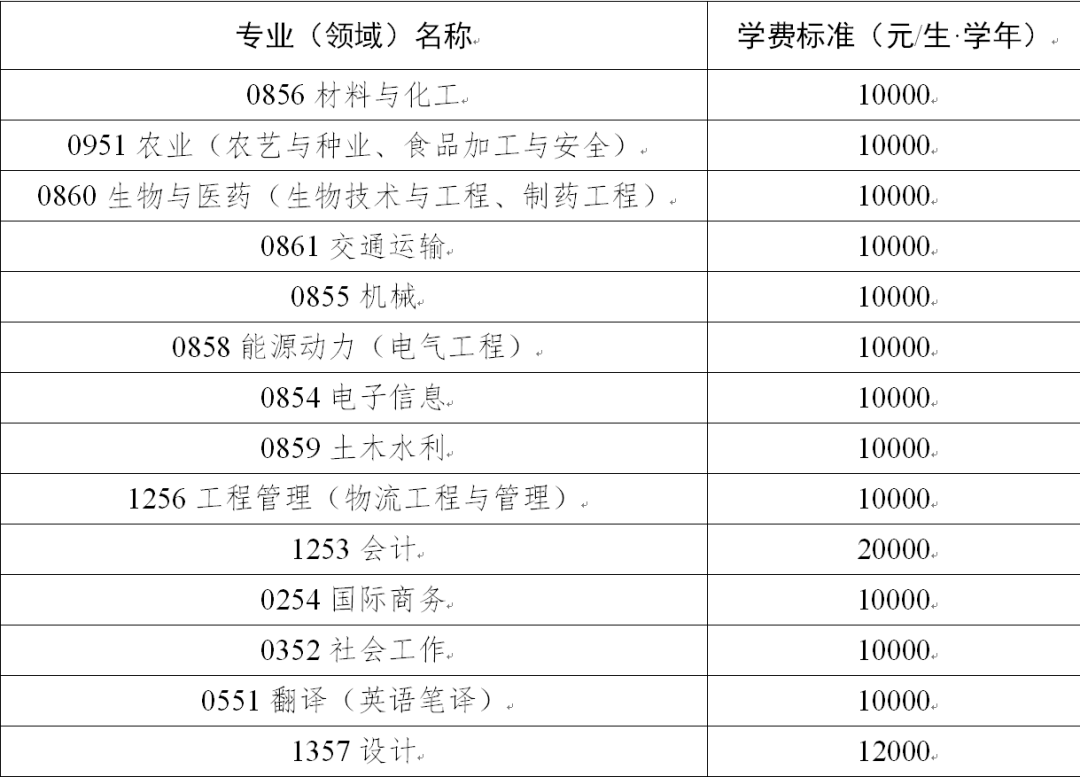 | 专业（领域）名称 | 学费标准（元/生·学年） |
|---|---|
| 0856 材料与化工 | 10000 |
| 0951 农业（农艺与种业、食品加工与安全） | 10000 |
| 0860 生物与医药（生物技术与工程、制药工程） | 10000 |
| 0861 交通运输 | 10000 |
| 0855 机械 | 10000 |
| 0858 能源动力（电气工程） | 10000 |
| 0854 电子信息 | 10000 |
| 0859 土木水利 | 10000 |
| 1256 工程管理（物流工程与管理） | 10000 |
| 1253 会计 | 20000 |
| 0254 国际商务 | 10000 |
| 0352 社会工作 | 10000 |
| 0551 翻译（英语笔译） | 10000 |
| 1357 设计 | 12000 |